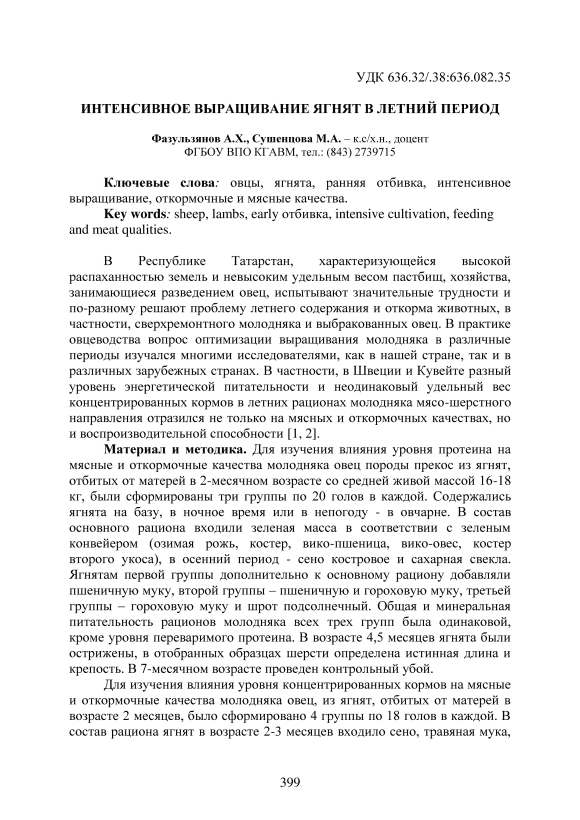 УДК 636.32/.38:636.082.35

ИНТЕНСИВНОЕ ВЫРАЩИВАНИЕ ЯГНЯТ В ЛЕТНИЙ ПЕРИОД

Фазульзянов А.Х., Сушенцова М.А. – к.с/х.н., доцент
ФГБОУ ВПО КГАВМ, тел.: (843) 2739715

Ключевые слова: овцы, ягнята, ранняя отбивка, интенсивное выращивание, откормочные и мясные качества.
Key words: sheep, lambs, early отбивка, intensive cultivation, feeding and meat qualities.

В Республике Татарстан, характеризующейся высокой распаханностью земель и невысоким удельным весом пастбищ, хозяйства, занимающиеся разведением овец, испытывают значительные трудности и по-разному решают проблему летнего содержания и откорма животных, в частности, сверхремонтного молодняка и выбракованных овец. В практике овцеводства вопрос оптимизации выращивания молодняка в различные периоды изучался многими исследователями, как в нашей стране, так и в различных зарубежных странах. В частности, в Швеции и Кувейте разный уровень энергетической питательности и неодинаковый удельный вес концентрированных кормов в летних рационах молодняка мясо-шерстного направления отразился не только на мясных и откормочных качествах, но и воспроизводительной способности [1, 2].

Материал и методика. Для изучения влияния уровня протеина на мясные и откормочные качества молодняка овец породы прекос из ягнят, отбитых от матерей в 2-месячном возрасте со средней живой массой 16-18 кг, были сформированы три группы по 20 голов в каждой. Содержались ягнята на базу, в ночное время или в непогоду - в овчарне. В состав основного рациона входили зеленая масса в соответствии с зеленым конвейером (озимая рожь, костер, вико-пшеница, вико-овес, костер второго укоса), в осенний период - сено костровое и сахарная свекла. Ягнятам первой группы дополнительно к основному рациону добавляли пшеничную муку, второй группы – пшеничную и гороховую муку, третьей группы – гороховую муку и шрот подсолнечный. Общая и минеральная питательность рационов молодняка всех трех групп была одинаковой, кроме уровня переваримого протеина. В возрасте 4,5 месяцев ягнята были острижены, в отобранных образцах шерсти определена истинная длина и крепость. В 7-месячном возрасте проведен контрольный убой.

Для изучения влияния уровня концентрированных кормов на мясные и откормочные качества молодняка овец, из ягнят, отбитых от матерей в возрасте 2 месяцев, было сформировано 4 группы по 18 голов в каждой. В состав рациона ягнят в возрасте 2-3 месяцев входило сено, травяная мука,

399